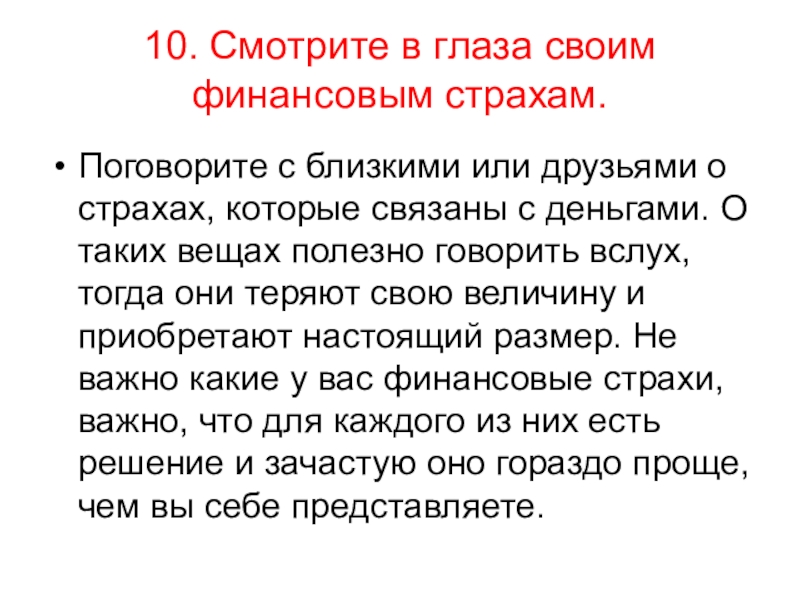 10. Смотрите в глаза своим финансовым страхам.

• Поговорите с близкими или друзьями о страхах, которые связаны с деньгами. О таких вещах полезно говорить вслух, тогда они теряют свою величину и приобретают настоящий размер. Не важно какие у вас финансовые страхи, важно, что для каждого из них есть решение и зачастую оно гораздо проще, чем вы себе представляете.